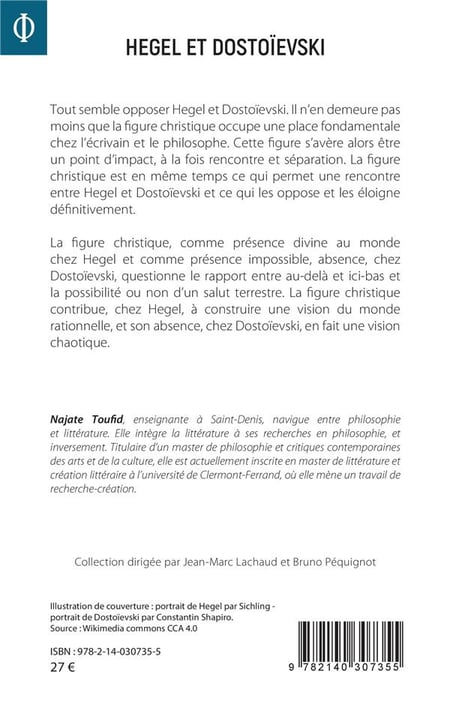 Φ

HEGEL ET DOSTOÏEVSKI

Tout semble opposer Hegel et Dostoïevski. Il n'en demeure pas moins que la figure christique occupe une place fondamentale chez l'écrivain et le philosophe. Cette figure s'avère alors être un point d'impact, à la fois rencontre et séparation. La figure christique est en même temps ce qui permet une rencontre entre Hegel et Dostoïevski et ce qui les oppose et les éloigne définitivement.

La figure christique, comme présence divine au monde chez Hegel et comme présence impossible, absence, chez Dostoïevski, questionne le rapport entre au-delà et ici-bas et la possibilité ou non d'un salut terrestre. La figure christique contribue, chez Hegel, à construire une vision du monde rationnelle, et son absence, chez Dostoïevski, en fait une vision chaotique.

Najate Toufid, enseignante à Saint-Denis, navigue entre philosophie et littérature. Elle intègre la littérature à ses recherches en philosophie, et inversement. Titulaire d'un master de philosophie et critiques contemporaines des arts et de la culture, elle est actuellement inscrite en master de littérature et création littéraire à l'université de Clermont-Ferrand, où elle mène un travail de recherche-création.

Collection dirigée par Jean-Marc Lachaud et Bruno Péquignot

Illustration de couverture : portrait de Hegel par Sichling - portrait de Dostoïevski par Constantin Shapiro.
Source : Wikimedia commons CCA 4.0

ISBN : 978-2-14-030735-5
27 €

9 782140 307355